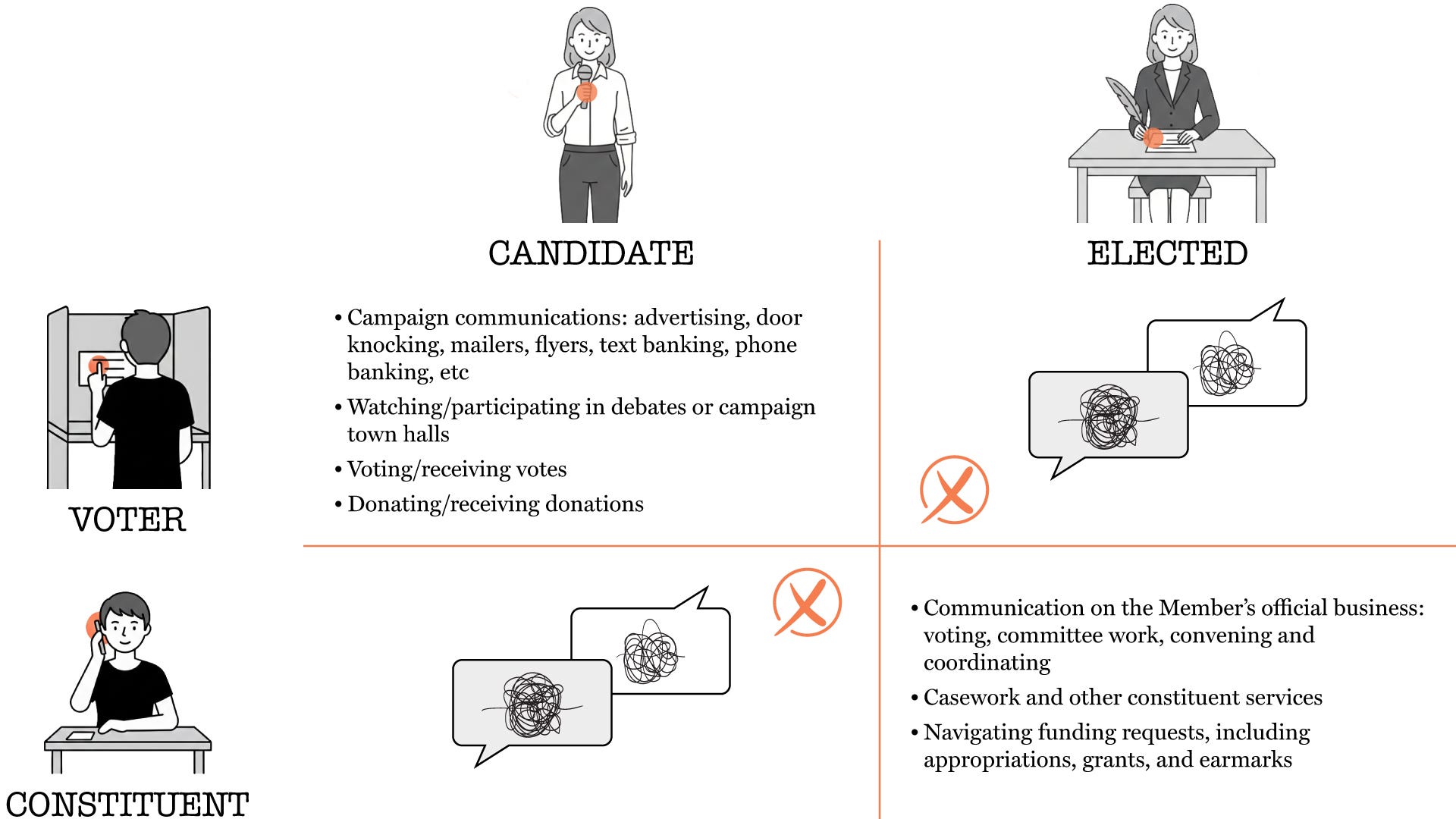 CANDIDATE

ELECTED

VOTER

• Campaign communications: advertising, door knocking, mailers, flyers, text banking, phone banking, etc
• Watching/participating in debates or campaign town halls
• Voting/receiving votes
• Donating/receiving donations

CONSTITUENT

• Communication on the Member's official business: voting, committee work, convening and coordinating
• Casework and other constituent services
• Navigating funding requests, including appropriations, grants, and earmarks